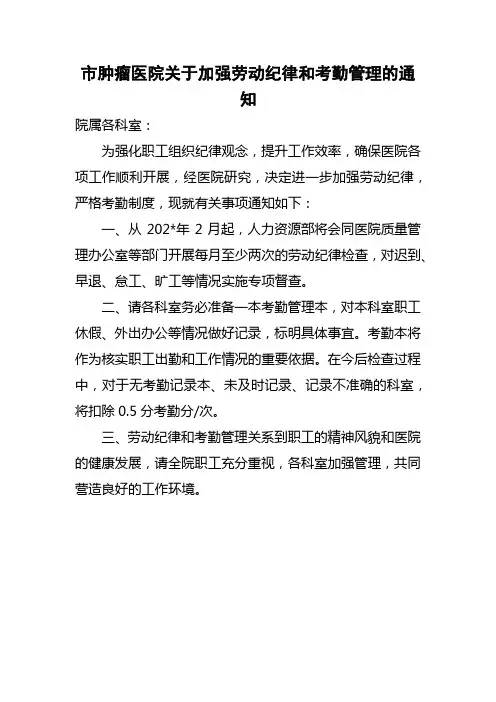 市肿瘤医院关于加强劳动纪律和考勤管理的通知

院属各科室：

为强化职工组织纪律观念，提升工作效率，确保医院各项工作顺利开展，经医院研究，决定进一步加强劳动纪律，严格考勤制度，现就有关事项通知如下：

一、从 202*年 2 月起，人力资源部将会同医院质量管理办公室等部门开展每月至少两次的劳动纪律检查，对迟到、早退、怠工、旷工等情况实施专项督查。

二、请各科室务必准备一本考勤管理本，对本科室职工休假、外出办公等情况做好记录，标明具体事宜。考勤本将作为核实职工出勤和工作情况的重要依据。在今后检查过程中，对于无考勤记录本、未及时记录、记录不准确的科室，将扣除 0.5 分考勤分/次。

三、劳动纪律和考勤管理关系到职工的精神风貌和医院的健康发展，请全院职工充分重视，各科室加强管理，共同营造良好的工作环境。